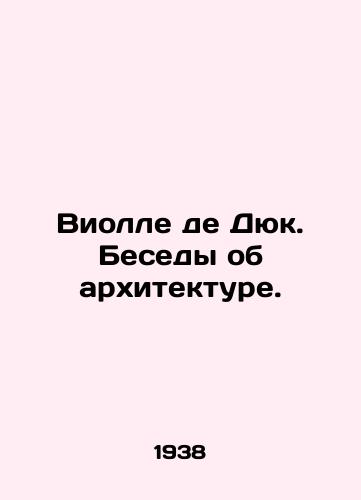 Виолле де Дюк. Беседы об архитектуре.

1938